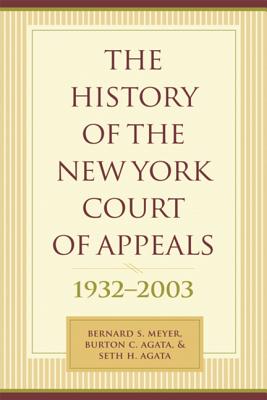 THE HISTORY OF THE NEW YORK COURT OF APPEALS

1932–2003

BERNARD S. MEYER, BURTON C. AGATA, & SETH H. AGATA